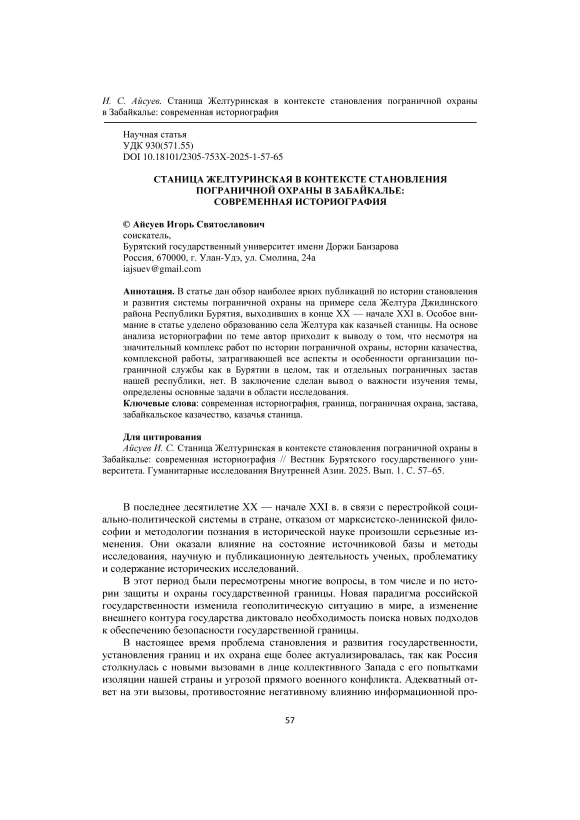 И. С. Айсуев. Станица Желтуринская в контексте становления пограничной охраны в Забайкалье: современная историография

Научная статья
УДК 930(571.55)
DOI 10.18101/2305-753X-2025-1-57-65

СТАНИЦА ЖЕЛТУРИНСКАЯ В КОНТЕКСТЕ СТАНОВЛЕНИЯ ПОГРАНИЧНОЙ ОХРАНЫ В ЗАБАЙКАЛЬЕ: СОВРЕМЕННАЯ ИСТОРИОГРАФИЯ

© Айсуев Игорь Святославович
соискатель,
Бурятский государственный университет имени Доржи Банзарова
Россия, 670000, г. Улан-Удэ, ул. Смолина, 24а
iajsuev@gmail.com

Аннотация. В статье дан обзор наиболее ярких публикаций по истории становления и развития системы пограничной охраны на примере села Желтура Джидинского района Республики Бурятия, выходивших в конце XX — начале XXI в. Особое внимание в статье уделено образованию села Желтура как казачьей станицы. На основе анализа историографии по теме автор приходит к выводу о том, что несмотря на значительный комплекс работ по истории пограничной охраны, истории казачества, комплексной работы, затрагивающей все аспекты и особенности организации пограничной службы как в Бурятии в целом, так и отдельных пограничных застав нашей республики, нет. В заключение сделан вывод о важности изучения темы, определены основные задачи в области исследования.
Ключевые слова: современная историография, граница, пограничная охрана, застава, забайкальское казачество, казачья станица.

Для цитирования
Айсуев И. С. Станица Желтуринская в контексте становления пограничной охраны в Забайкалье: современная историография // Вестник Бурятского государственного университета. Гуманитарные исследования Внутренней Азии. 2025. Вып. 1. С. 57–65.

В последнее десятилетие XX — начале XXI в. в связи с перестройкой социально-политической системы в стране, отказом от марксистско-ленинской философии и методологии познания в исторической науке произошли серьезные изменения. Они оказали влияние на состояние источниковой базы и методы исследования, научную и публикационную деятельность ученых, проблематику и содержание исторических исследований.

В этот период были пересмотрены многие вопросы, в том числе и по истории защиты и охраны государственной границы. Новая парадигма российской государственности изменила геополитическую ситуацию в мире, а изменение внешнего контура государства диктовало необходимость поиска новых подходов к обеспечению безопасности государственной границы.

В настоящее время проблема становления и развития государственности, установления границ и их охрана еще более актуализировалась, так как Россия столкнулась с новыми вызовами в лице коллективного Запада с его попытками изоляции нашей страны и угрозой прямого военного конфликта. Адекватный ответ на эти вызовы, противостояние негативному влиянию информационной про-

57